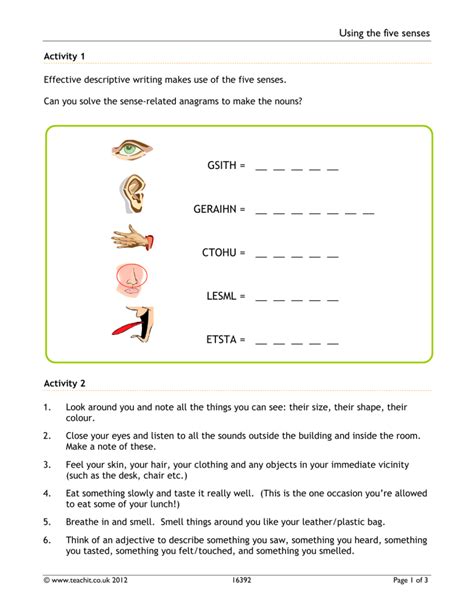 Using the five senses

Activity 1

Effective descriptive writing makes use of the five senses.

Can you solve the sense-related anagrams to make the nouns?

GSITH = __ __ __ __ __

GERAIHN = __ __ __ __ __ __ __

CTOHU = __ __ __ __ __

LESML = __ __ __ __ __

ETSTA = __ __ __ __ __

Activity 2

1. Look around you and note all the things you can see: their size, their shape, their colour.

2. Close your eyes and listen to all the sounds outside the building and inside the room. Make a note of these.

3. Feel your skin, your hair, your clothing and any objects in your immediate vicinity (such as the desk, chair etc.)

4. Eat something slowly and taste it really well. (This is the one occasion you're allowed to eat some of your lunch!)

5. Breathe in and smell. Smell things around you like your leather/plastic bag.

6. Think of an adjective to describe something you saw, something you heard, something you tasted, something you felt/touched, and something you smelled.

© www.teachit.co.uk 2012 16392 Page 1 of 3